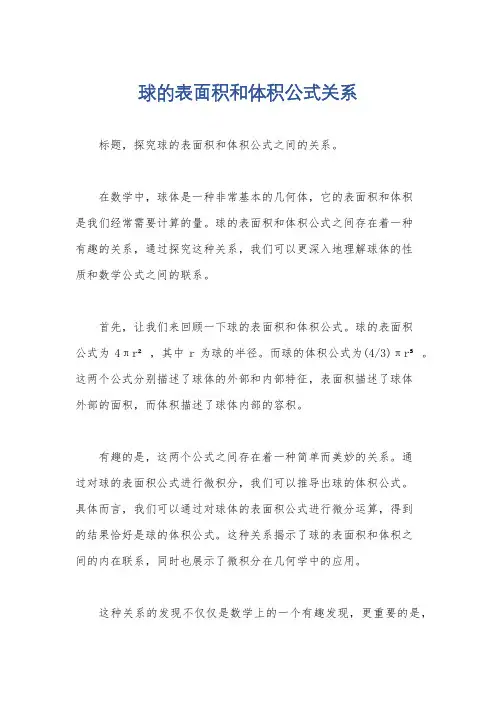 球的表面积和体积公式关系

标题，探究球的表面积和体积公式之间的关系。

在数学中，球体是一种非常基本的几何体，它的表面积和体积是我们经常需要计算的量。球的表面积和体积公式之间存在着一种有趣的关系，通过探究这种关系，我们可以更深入地理解球体的性质和数学公式之间的联系。

首先，让我们来回顾一下球的表面积和体积公式。球的表面积公式为 $4\pi r^2$ ，其中 r 为球的半径。而球的体积公式为 $(4/3)\pi r^3$ 。这两个公式分别描述了球体的外部和内部特征，表面积描述了球体外部的面积，而体积描述了球体内部的容积。

有趣的是，这两个公式之间存在着一种简单而美妙的关系。通过对球的表面积公式进行微积分，我们可以推导出球的体积公式。具体而言，我们可以通过对球体的表面积公式进行微分运算，得到的结果恰好是球的体积公式。这种关系揭示了球的表面积和体积之间的内在联系，同时也展示了微积分在几何学中的应用。

这种关系的发现不仅仅是数学上的一个有趣发现，更重要的是，